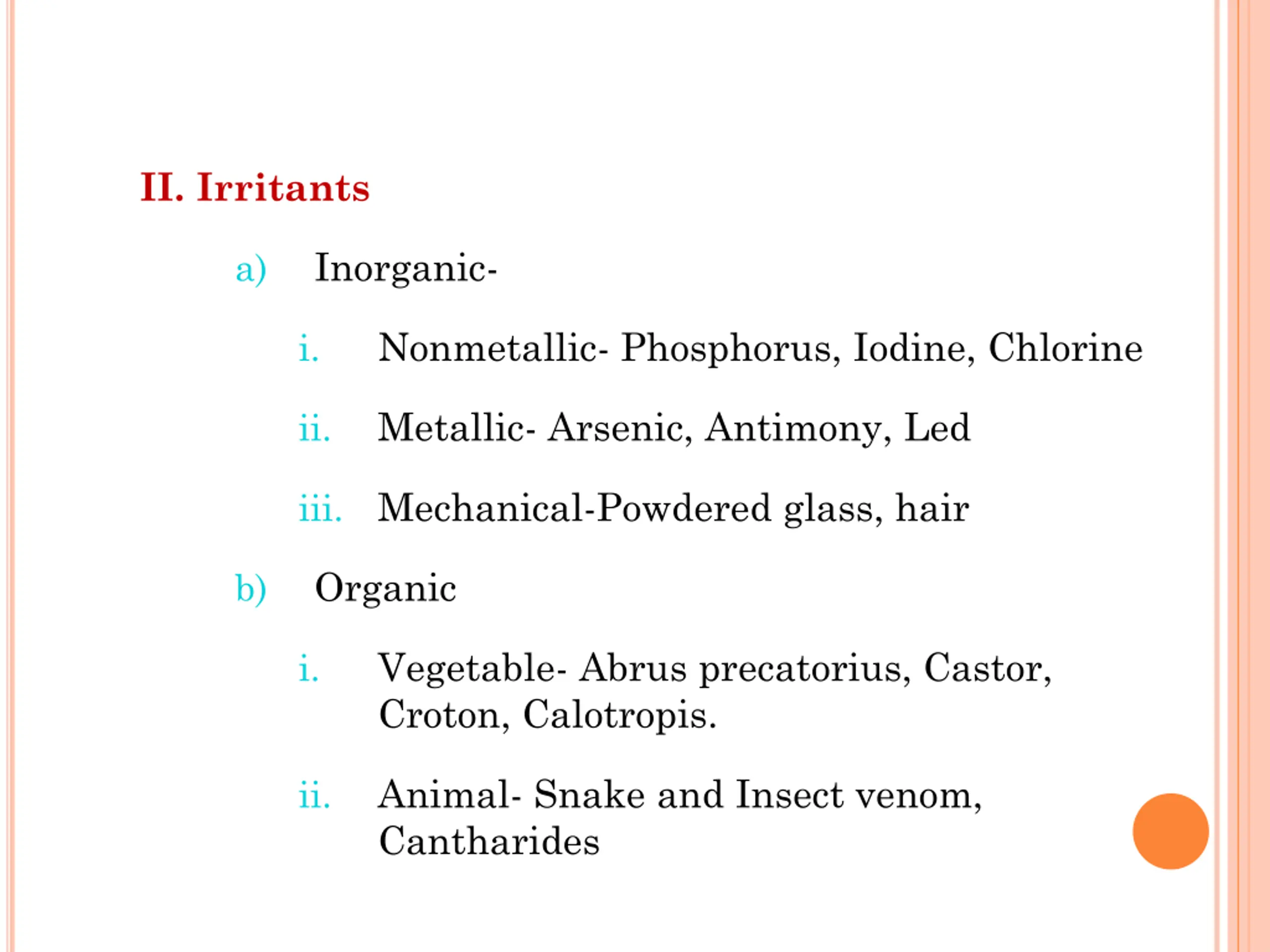 II. Irritants

a) Inorganic-

i. Nonmetallic- Phosphorus, Iodine, Chlorine

ii. Metallic- Arsenic, Antimony, Led

iii. Mechanical-Powdered glass, hair

b) Organic

i. Vegetable- Abrus precatorius, Castor, Croton, Calotropis.

ii. Animal- Snake and Insect venom, Cantharides